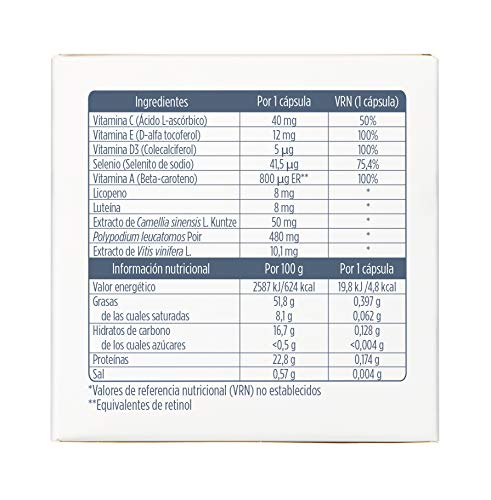 | Ingredientes | Por 1 cápsula | VRN (1 cápsula) |
|---|---|---|
| Vitamina C (Ácido L-ascórbico) | 40 mg | 50% |
| Vitamina E (D-alfa tocoferol) | 12 mg | 100% |
| Vitamina D3 (Colecalciferol) | 5 µg | 100% |
| Selenio (Selenito de sodio) | 41,5 µg | 75,4% |
| Vitamina A (Beta-caroteno) | 800 µg ER** | 100% |
| Licopeno | 8 mg | * |
| Luteína | 8 mg | * |
| Extracto de Camellia sinensis L. Kuntze | 50 mg | * |
| Polypodium leucatomos Poir | 480 mg | * |
| Extracto de Vitis vinifera L. | 10,1 mg | * |
| Información nutricional | Por 100 g | Por 1 cápsula |
| Valor energético | 2587 kJ/624 kcal | 19,8 kJ /4,8 kcal |
| Grasas | 51,8 g | 0,397 g |
| de las cuales saturadas | 8,1 g | 0,062 g |
| Hidratos de carbono | 16,7 g | 0,128 g |
| de los cuales azúcares | <0,5 g | <0,004 g |
| Proteínas | 22,8 g | 0,174 g |
| Sal | 0,57 g | 0,004 g |

*Valores de referencia nutricional (VRN) no establecidos
**Equivalentes de retinol